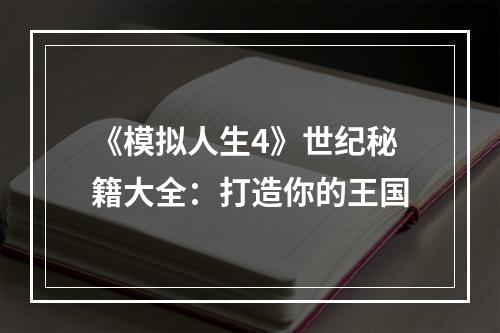 《模拟人生4》世纪秘籍大全：打造你的王国